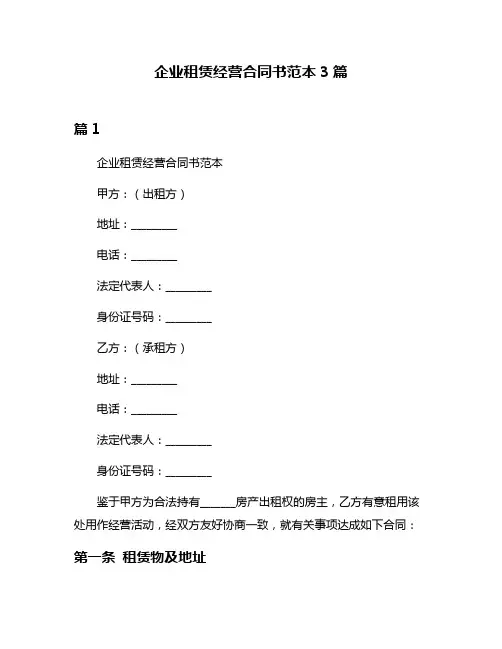 企业租赁经营合同书范本 3 篇

篇 1

企业租赁经营合同书范本

甲方：（出租方）

地址：________

电话：________

法定代表人：________

身份证号码：________

乙方：（承租方）

地址：________

电话：________

法定代表人：________

身份证号码：________

鉴于甲方为合法持有______房产出租权的房主，乙方有意租用该处用作经营活动，经双方友好协商一致，就有关事项达成如下合同：

第一条 租赁物及地址